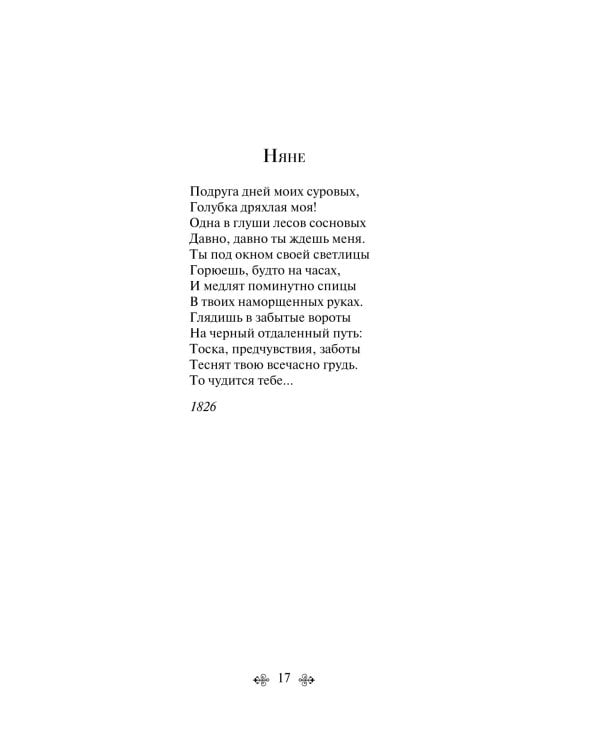 Няне

Подруга дней моих суровых,
Голубка дряхлая моя!
Одна в глуши лесов сосновых
Давно, давно ты ждешь меня.
Ты под окном своей светлицы
Горюешь, будто на часах,
И медлят поминутно спицы
В твоих наморщенных руках.
Глядишь в забытые вороты
На черный отдаленный путь:
Тоска, предчувствия, заботы
Теснят твою всечасно грудь.
То чудится тебе...

1826

17